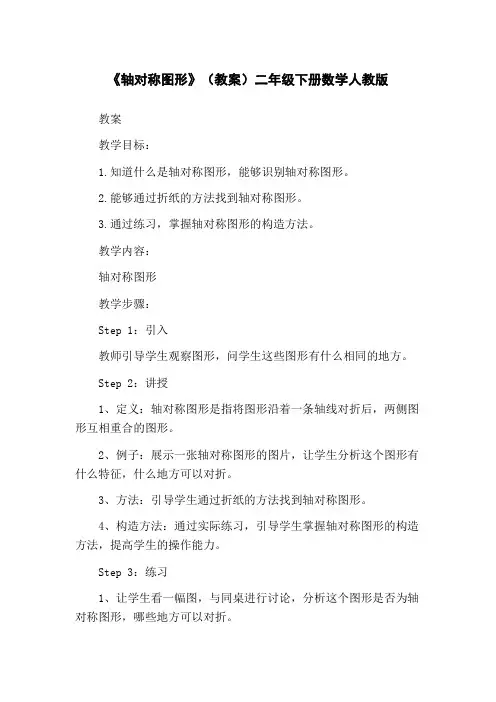 《轴对称图形》（教案）二年级下册数学人教版

教案

教学目标：

1.知道什么是轴对称图形，能够识别轴对称图形。

2.能够通过折纸的方法找到轴对称图形。

3.通过练习，掌握轴对称图形的构造方法。

教学内容：

轴对称图形

教学步骤：

Step 1：引入

教师引导学生观察图形，问学生这些图形有什么相同的地方。

Step 2：讲授

1、定义：轴对称图形是指将图形沿着一条轴线对折后，两侧图形互相重合的图形。

2、例子：展示一张轴对称图形的图片，让学生分析这个图形有什么特征，什么地方可以对折。

3、方法：引导学生通过折纸的方法找到轴对称图形。

4、构造方法：通过实际练习，引导学生掌握轴对称图形的构造方法，提高学生的操作能力。

Step 3：练习

1、让学生看一幅图，与同桌进行讨论，分析这个图形是否为轴对称图形，哪些地方可以对折。